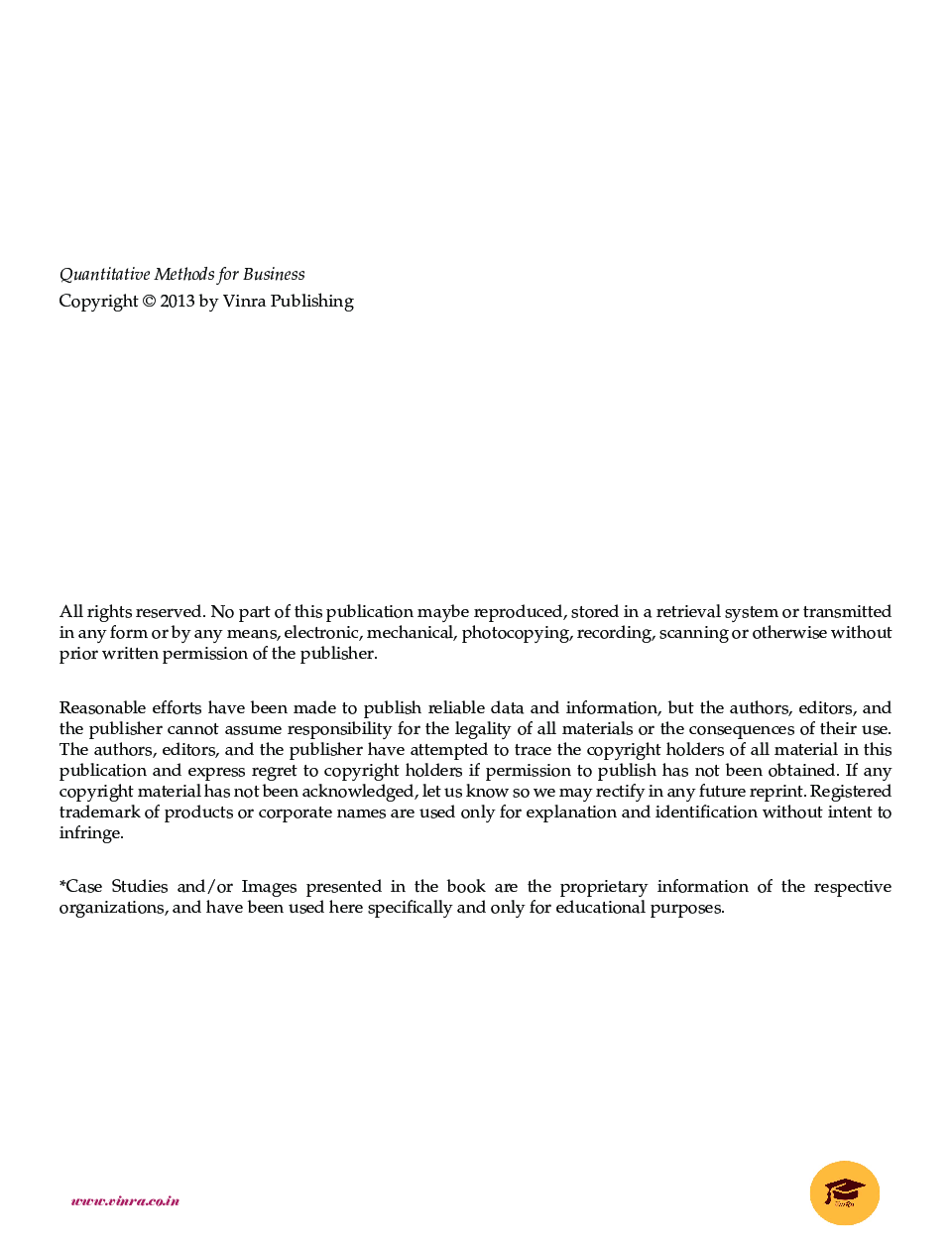 Quantitative Methods for Business
Copyright © 2013 by Vinra Publishing

All rights reserved. No part of this publication maybe reproduced, stored in a retrieval system or transmitted in any form or by any means, electronic, mechanical, photocopying, recording, scanning or otherwise without prior written permission of the publisher.

Reasonable efforts have been made to publish reliable data and information, but the authors, editors, and the publisher cannot assume responsibility for the legality of all materials or the consequences of their use. The authors, editors, and the publisher have attempted to trace the copyright holders of all material in this publication and express regret to copyright holders if permission to publish has not been obtained. If any copyright material has not been acknowledged, let us know so we may rectify in any future reprint. Registered trademark of products or corporate names are used only for explanation and identification without intent to infringe.

*Case Studies and/or Images presented in the book are the proprietary information of the respective organizations, and have been used here specifically and only for educational purposes.

www.vinra.co.in